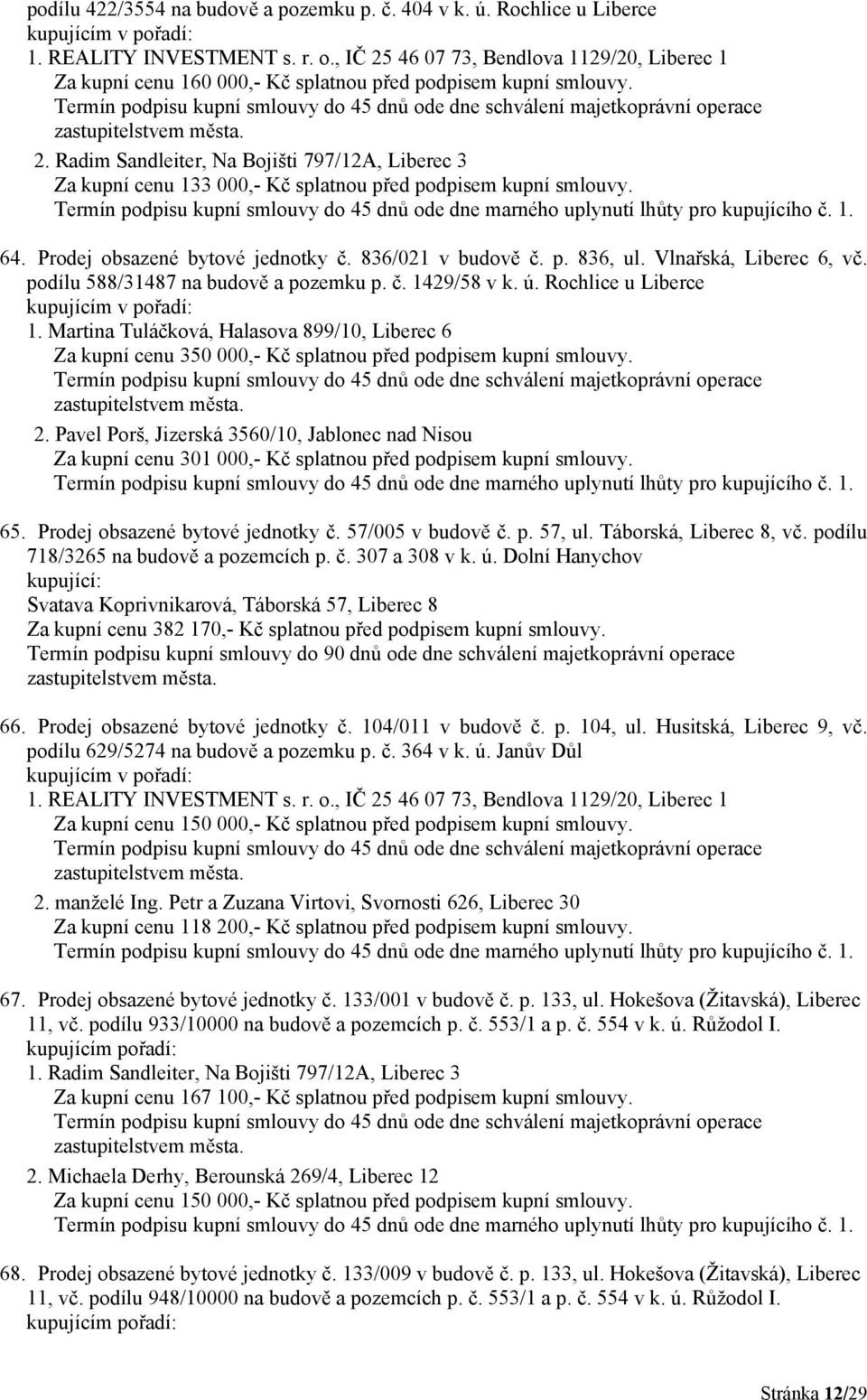 podílu 422/3554 na budově a pozemku p. č. 404 v k. ú. Rochlice u Liberce
kupujícím v pořadí:
1. REALITY INVESTMENT s. r. o., IČ 25 46 07 73, Bendlova 1129/20, Liberec 1
Za kupní cenu 160 000,- Kč splatnou před podpisem kupní smlouvy.
Termín podpisu kupní smlouvy do 45 dnů ode dne schválení majetkoprávní operace zastupitelstvem města.
2. Radim Sandleiter, Na Bojišti 797/12A, Liberec 3
Za kupní cenu 133 000,- Kč splatnou před podpisem kupní smlouvy.
Termín podpisu kupní smlouvy do 45 dnů ode dne marného uplynutí lhůty pro kupujícího č. 1.

64. Prodej obsazené bytové jednotky č. 836/021 v budově č. p. 836, ul. Vlnařská, Liberec 6, vč. podílu 588/31487 na budově a pozemku p. č. 1429/58 v k. ú. Rochlice u Liberce
kupujícím v pořadí:
1. Martina Tuláčková, Halasova 899/10, Liberec 6
Za kupní cenu 350 000,- Kč splatnou před podpisem kupní smlouvy.
Termín podpisu kupní smlouvy do 45 dnů ode dne schválení majetkoprávní operace zastupitelstvem města.
2. Pavel Porš, Jizerská 3560/10, Jablonec nad Nisou
Za kupní cenu 301 000,- Kč splatnou před podpisem kupní smlouvy.
Termín podpisu kupní smlouvy do 45 dnů ode dne marného uplynutí lhůty pro kupujícího č. 1.

65. Prodej obsazené bytové jednotky č. 57/005 v budově č. p. 57, ul. Táborská, Liberec 8, vč. podílu 718/3265 na budově a pozemcích p. č. 307 a 308 v k. ú. Dolní Hanychov
kupující:
Svatava Koprivnikarová, Táborská 57, Liberec 8
Za kupní cenu 382 170,- Kč splatnou před podpisem kupní smlouvy.
Termín podpisu kupní smlouvy do 90 dnů ode dne schválení majetkoprávní operace zastupitelstvem města.

66. Prodej obsazené bytové jednotky č. 104/011 v budově č. p. 104, ul. Husitská, Liberec 9, vč. podílu 629/5274 na budově a pozemku p. č. 364 v k. ú. Janův Důl
kupujícím v pořadí:
1. REALITY INVESTMENT s. r. o., IČ 25 46 07 73, Bendlova 1129/20, Liberec 1
Za kupní cenu 150 000,- Kč splatnou před podpisem kupní smlouvy.
Termín podpisu kupní smlouvy do 45 dnů ode dne schválení majetkoprávní operace zastupitelstvem města.
2. manželé Ing. Petr a Zuzana Virtovi, Svornosti 626, Liberec 30
Za kupní cenu 118 200,- Kč splatnou před podpisem kupní smlouvy.
Termín podpisu kupní smlouvy do 45 dnů ode dne marného uplynutí lhůty pro kupujícího č. 1.

67. Prodej obsazené bytové jednotky č. 133/001 v budově č. p. 133, ul. Hokešova (Žitavská), Liberec 11, vč. podílu 933/10000 na budově a pozemcích p. č. 553/1 a p. č. 554 v k. ú. Růžodol I.
kupujícím pořadí:
1. Radim Sandleiter, Na Bojišti 797/12A, Liberec 3
Za kupní cenu 167 100,- Kč splatnou před podpisem kupní smlouvy.
Termín podpisu kupní smlouvy do 45 dnů ode dne schválení majetkoprávní operace zastupitelstvem města.
2. Michaela Derhy, Berounská 269/4, Liberec 12
Za kupní cenu 150 000,- Kč splatnou před podpisem kupní smlouvy.
Termín podpisu kupní smlouvy do 45 dnů ode dne marného uplynutí lhůty pro kupujícího č. 1.

68. Prodej obsazené bytové jednotky č. 133/009 v budově č. p. 133, ul. Hokešova (Žitavská), Liberec 11, vč. podílu 948/10000 na budově a pozemcích p. č. 553/1 a p. č. 554 v k. ú. Růžodol I.
kupujícím pořadí:

Stránka 12/29